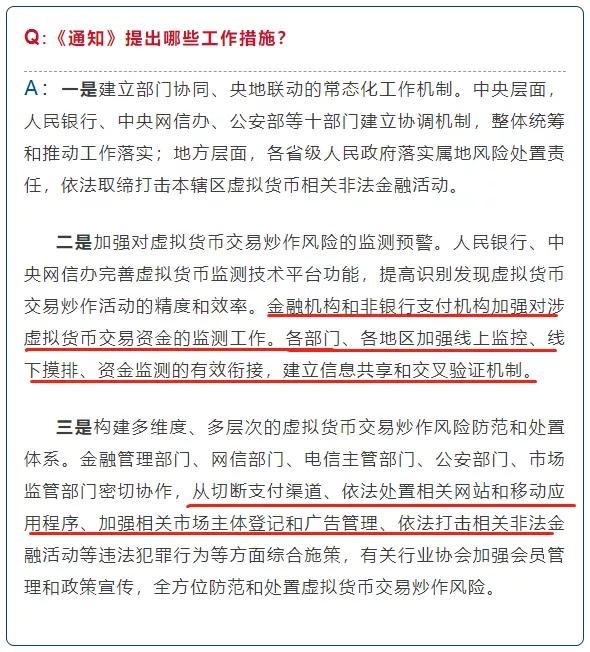 Q:《通知》提出哪些工作措施?

A: 一是建立部门协同、央地联动的常态化工作机制。中央层面,人民银行、中央网信办、公安部等十部门建立协调机制,整体统筹和推动工作落实;地方层面,各省级人民政府落实属地风险处置责任,依法取缔打击本辖区虚拟货币相关非法金融活动。

二是加强对虚拟货币交易炒作风险的监测预警。人民银行、中央网信办完善虚拟货币监测技术平台功能,提高识别发现虚拟货币交易炒作活动的精度和效率。金融机构和非银行支付机构加强对涉虚拟货币交易资金的监测工作。各部门、各地区加强线上监控、线下摸排、资金监测的有效衔接,建立信息共享和交叉验证机制。

三是构建多维度、多层次的虚拟货币交易炒作风险防范和处置体系。金融管理部门、网信部门、电信主管部门、公安部门、市场监管部门密切协作,从切断支付渠道、依法处置相关网站和移动应用程序、加强相关市场主体登记和广告管理、依法打击相关非法金融活动等违法犯罪行为等方面综合施策,有关行业协会加强会员管理和政策宣传,全方位防范和处置虚拟货币交易炒作风险。